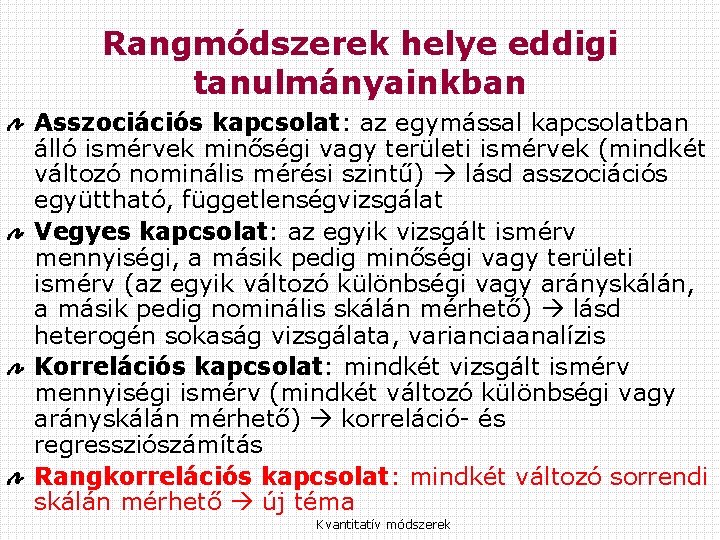 Rangmódszerek helye eddigi tanulmányainkban

Asszociációs kapcsolat: az egymással kapcsolatban álló ismérvek minőségi vagy területi ismérvek (mindkét változó nominális mérési szintű) → lásd asszociációs együttható, függetlenségvizsgálat

Vegyes kapcsolat: az egyik vizsgált ismérv mennyiségi, a másik pedig minőségi vagy területi ismérv (az egyik változó különbségi vagy arányskálán, a másik pedig nominális skálán mérhető) → lásd heterogén sokaság vizsgálata, varianciaanalízis

Korrelációs kapcsolat: mindkét vizsgált ismérv mennyiségi ismérv (mindkét változó különbségi vagy arányskálán mérhető) → korreláció- és regressziószámítás

Rangkorrelációs kapcsolat: mindkét változó sorrendi skálán mérhető → új téma

Kvantitatív módszerek